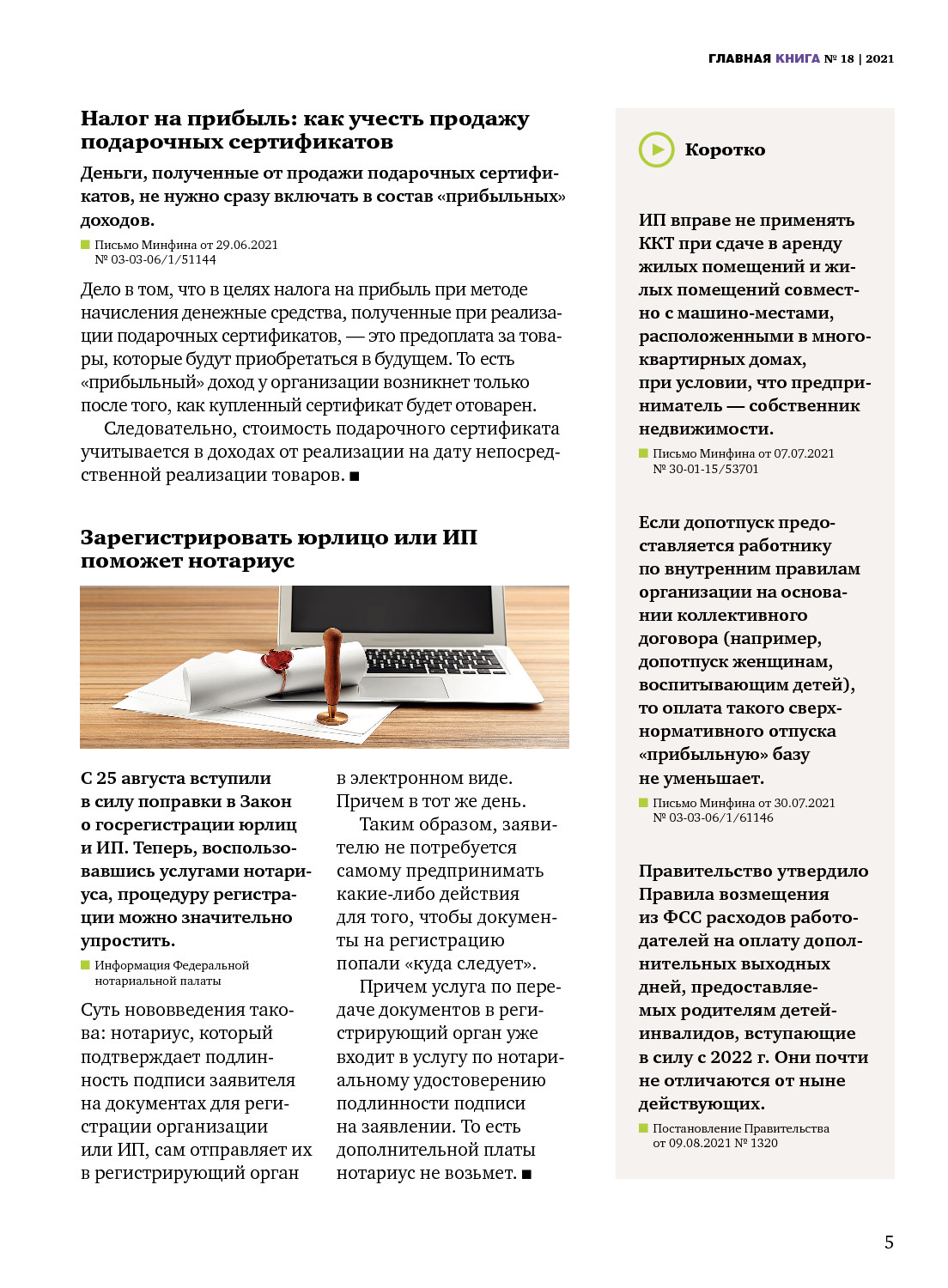 ГЛАВНАЯ КНИГА № 18 | 2021

Налог на прибыль: как учесть продажу подарочных сертификатов

Деньги, полученные от продажи подарочных сертификатов, не нужно сразу включать в состав «прибыльных» доходов.

Письмо Минфина от 29.06.2021 № 03-03-06/1/51144

Дело в том, что в целях налога на прибыль при методе начисления денежные средства, полученные при реализации подарочных сертификатов, — это предоплата за товары, которые будут приобретаться в будущем. То есть «прибыльный» доход у организации возникнет только после того, как купленный сертификат будет отоварен.

Следовательно, стоимость подарочного сертификата учитывается в доходах от реализации на дату непосредственной реализации товаров. ■

Зарегистрировать юрлицо или ИП поможет нотариус

С 25 августа вступили в силу поправки в Закон о госрегистрации юрлиц и ИП. Теперь, воспользовавшись услугами нотариуса, процедуру регистрации можно значительно упростить.

Информация Федеральной нотариальной палаты

Суть нововведения такова: нотариус, который подтверждает подлинность подписи заявителя на документах для регистрации организации или ИП, сам отправляет их в регистрирующий орган в электронном виде. Причем в тот же день.

Таким образом, заявителю не потребуется самому предпринимать какие-либо действия для того, чтобы документы на регистрацию попали «куда следует».

Причем услуга по передаче документов в регистрирующий орган уже входит в услугу по нотариальному удостоверению подлинности подписи на заявлении. То есть дополнительной платы нотариус не возьмет. ■

Коротко

ИП вправе не применять ККТ при сдаче в аренду жилых помещений и жилых помещений совместно с машино-местами, расположенными в многоквартирных домах, при условии, что предприниматель — собственник недвижимости.

Письмо Минфина от 07.07.2021 № 30-01-15/53701

Если допотпуск предоставляется работнику по внутренним правилам организации на основании коллективного договора (например, допотпуск женщинам, воспитывающим детей), то оплата такого сверхнормативного отпуска «прибыльную» базу не уменьшает.

Письмо Минфина от 30.07.2021 № 03-03-06/1/61146

Правительство утвердило Правила возмещения из ФСС расходов работодателей на оплату дополнительных выходных дней, предоставляемых родителям детей-инвалидов, вступающие в силу с 2022 г. Они почти не отличаются от ныне действующих.

Постановление Правительства от 09.08.2021 № 1320

5